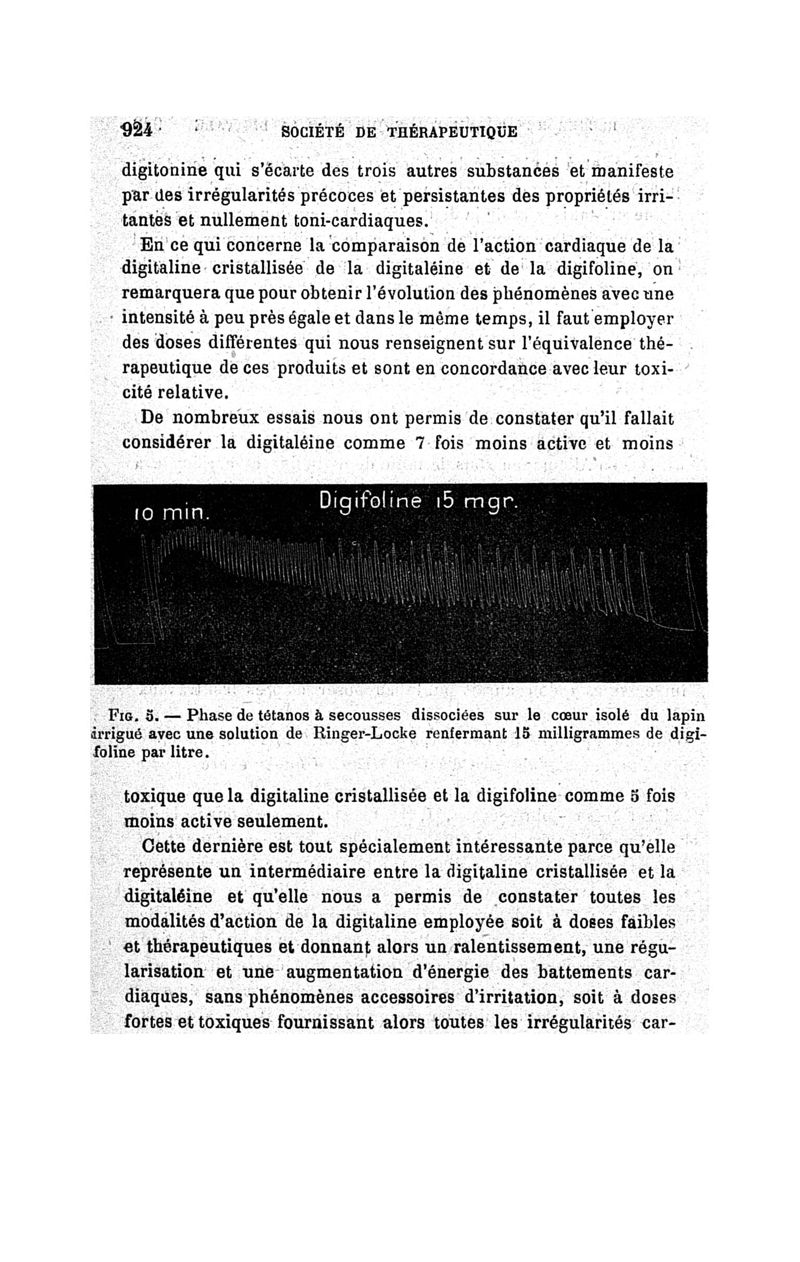 924 SOCIÉTÉ DE THÉRAPEUTIQUE

digitonine qui s'écarte des trois autres substances et manifeste par des irrégularités précoces et persistantes des propriétés irritantes et nullement toni-cardiaques.

En ce qui concerne la comparaison de l'action cardiaque de la digitaline cristallisée de la digitaléine et de la digifoline, on remarquera que pour obtenir l'évolution des phénomènes avec une intensité à peu près égale et dans le même temps, il faut employer des doses différentes qui nous renseignent sur l'équivalence thérapeutique de ces produits et sont en concordance avec leur toxicité relative.

De nombreux essais nous ont permis de constater qu'il fallait considérer la digitaléine comme 7 fois moins active et moins

10 min. Digifoline 15 mgr.

Fig. 5. — Phase de tétanos à secousses dissociées sur le cœur isolé du lapin irrigué avec une solution de Ringer-Locke renfermant 15 milligrammes de digifoline par litre.

toxique que la digitaline cristallisée et la digifoline comme 5 fois moins active seulement.

Cette dernière est tout spécialement intéressante parce qu'elle représente un intermédiaire entre la digitaline cristallisée et la digitaléine et qu'elle nous a permis de constater toutes les modalités d'action de la digitaline employée soit à doses faibles et thérapeutiques et donnant alors un ralentissement, une régularisation et une augmentation d'énergie des battements cardiaques, sans phénomènes accessoires d'irritation, soit à doses fortes et toxiques fournissant alors toutes les irrégularités car-